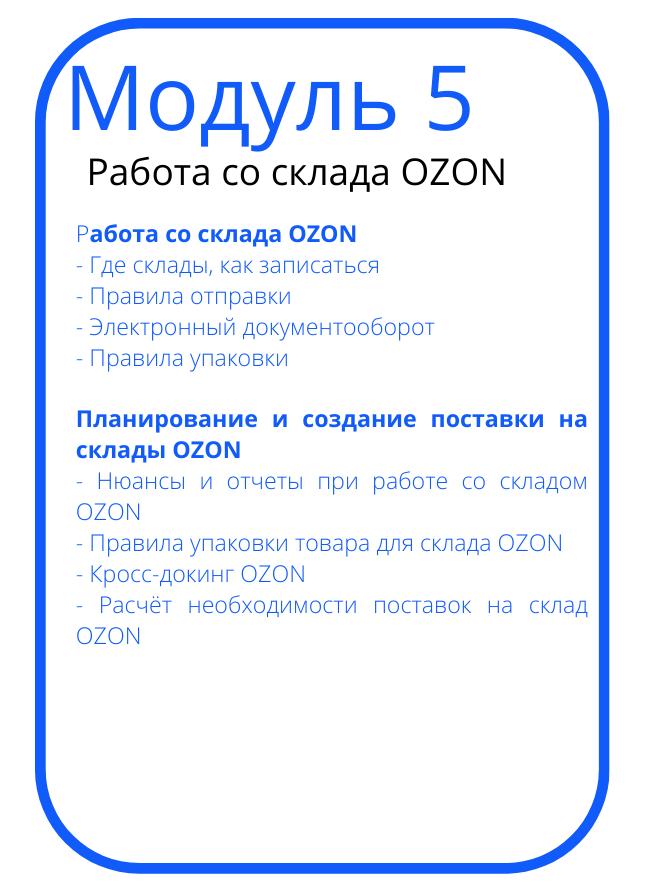 Модуль 5

Работа со склада OZON

Работа со склада OZON
- Где склады, как записаться
- Правила отправки
- Электронный документооборот
- Правила упаковки

Планирование и создание поставки на склады OZON
- Нюансы и отчеты при работе со складом OZON
- Правила упаковки товара для склада OZON
- Кросс-докинг OZON
- Расчёт необходимости поставок на склад OZON